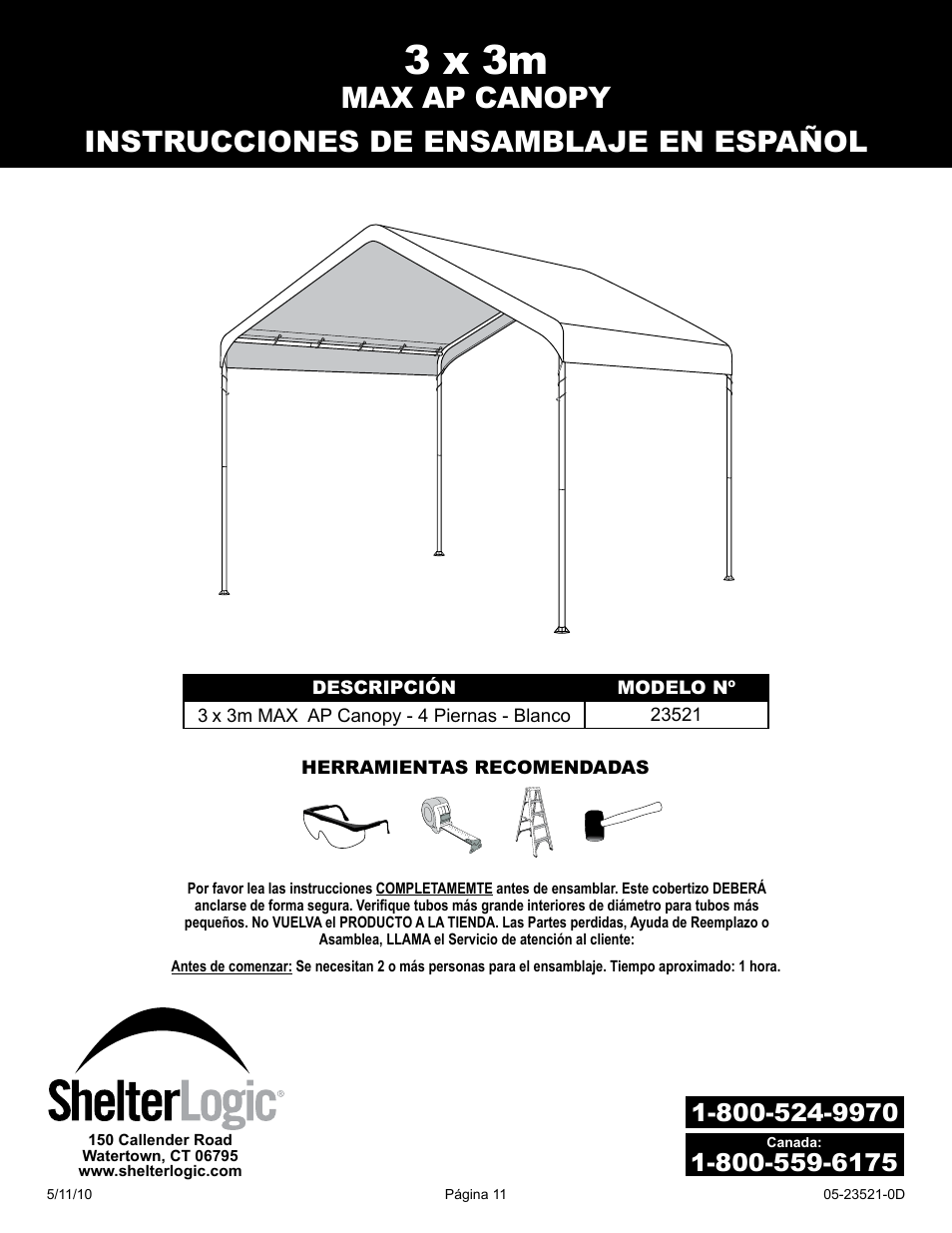 3 x 3m
MAX AP CANOPY
INSTRUCCIONES DE ENSAMBLAJE EN ESPAÑOL

| DESCRIPCIÓN | MODELO Nº |
|---|---|
| 3 x 3m MAX AP Canopy - 4 Piernas - Blanco | 23521 |

HERRAMIENTAS RECOMENDADAS

Por favor lea las instrucciones COMPLETAMEMTE antes de ensamblar. Este cobertizo DEBERÁ anclarse de forma segura. Verifique tubos más grande interiores de diámetro para tubos más pequeños. No VUELVA el PRODUCTO A LA TIENDA. Las Partes perdidas, Ayuda de Reemplazo o Asamblea, LLAMA el Servicio de atención al cliente:

Antes de comenzar: Se necesitan 2 o más personas para el ensamblaje. Tiempo aproximado: 1 hora.

ShelterLogic®
150 Callender Road
Watertown, CT 06795
www.shelterlogic.com

1-800-524-9970
Canada:
1-800-559-6175

5/11/10
Página 11
05-23521-0D